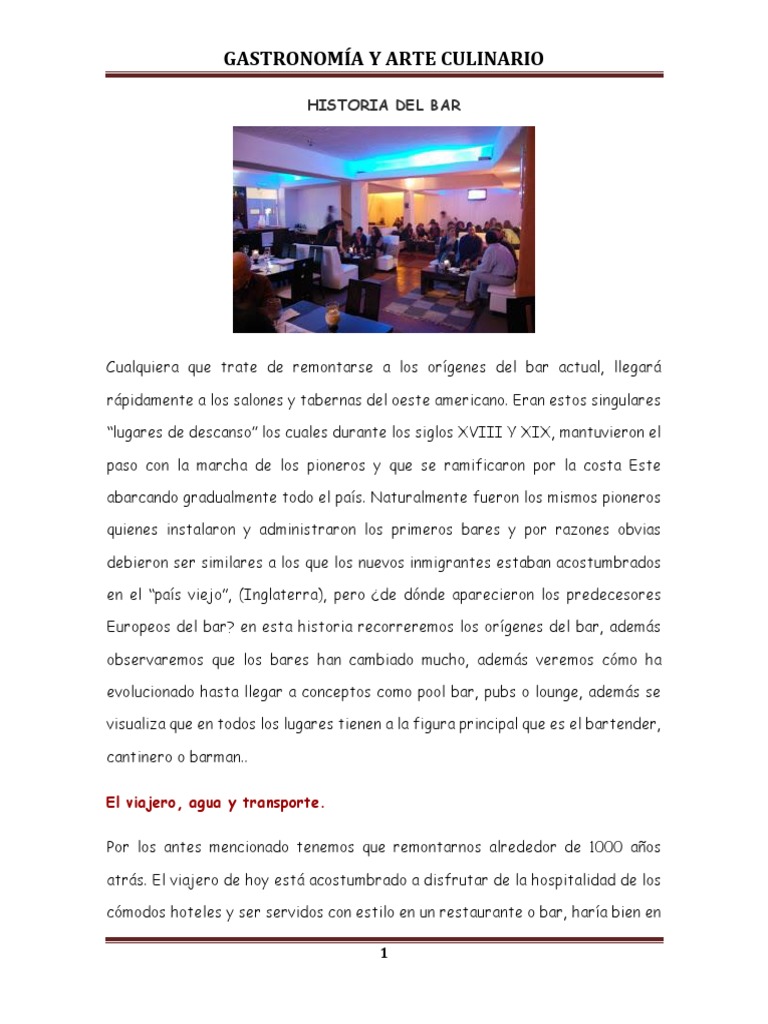 GASTRONOMÍA Y ARTE CULINARIO

HISTORIA DEL BAR

Cualquiera que trate de remontarse a los orígenes del bar actual, llegará rápidamente a los salones y tabernas del oeste americano. Eran estos singulares "lugares de descanso" los cuales durante los siglos XVIII Y XIX, mantuvieron el paso con la marcha de los pioneros y que se ramificaron por la costa Este abarcando gradualmente todo el país. Naturalmente fueron los mismos pioneros quienes instalaron y administraron los primeros bares y por razones obvias debieron ser similares a los que los nuevos inmigrantes estaban acostumbrados en el "país viejo", (Inglaterra), pero ¿de dónde aparecieron los predecesores Europeos del bar? en esta historia recorreremos los orígenes del bar, además observaremos que los bares han cambiado mucho, además veremos cómo ha evolucionado hasta llegar a conceptos como pool bar, pubs o lounge, además se visualiza que en todos los lugares tienen a la figura principal que es el bartender, cantinero o barman..

El viajero, agua y transporte.

Por los antes mencionado tenemos que remontarnos alrededor de 1000 años atrás. El viajero de hoy está acostumbrado a disfrutar de la hospitalidad de los cómodos hoteles y ser servidos con estilo en un restaurante o bar, haría bien en

1